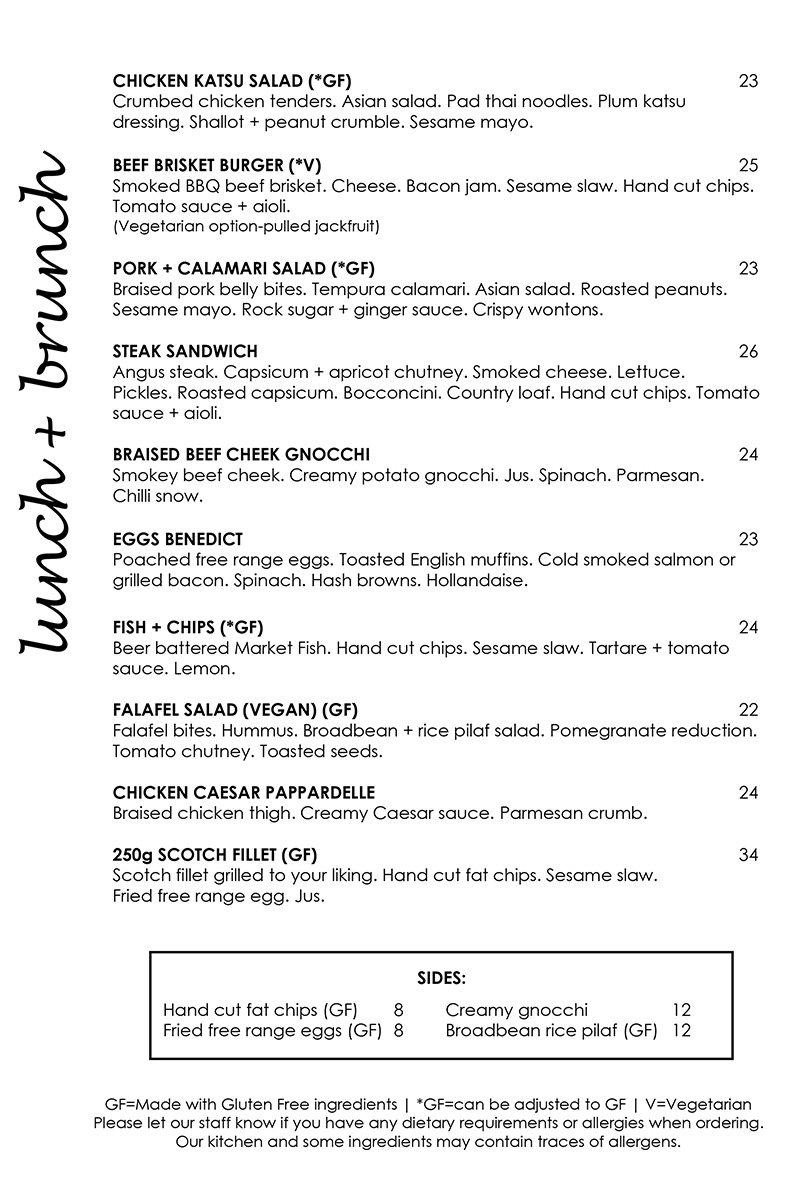 lunch + brunch

CHICKEN KATSU SALAD (*GF) 23
Crumbed chicken tenders. Asian salad. Pad thai noodles. Plum katsu dressing. Shallot + peanut crumble. Sesame mayo.

BEEF BRISKET BURGER (*V) 25
Smoked BBQ beef brisket. Cheese. Bacon jam. Sesame slaw. Hand cut chips. Tomato sauce + aioli.
(Vegetarian option-pulled jackfruit)

PORK + CALAMARI SALAD (*GF) 23
Braised pork belly bites. Tempura calamari. Asian salad. Roasted peanuts. Sesame mayo. Rock sugar + ginger sauce. Crispy wontons.

STEAK SANDWICH 26
Angus steak. Capsicum + apricot chutney. Smoked cheese. Lettuce. Pickles. Roasted capsicum. Bocconcini. Country loaf. Hand cut chips. Tomato sauce + aioli.

BRAISED BEEF CHEEK GNOCCHI 24
Smokey beef cheek. Creamy potato gnocchi. Jus. Spinach. Parmesan. Chilli snow.

EGGS BENEDICT 23
Poached free range eggs. Toasted English muffins. Cold smoked salmon or grilled bacon. Spinach. Hash browns. Hollandaise.

FISH + CHIPS (*GF) 24
Beer battered Market Fish. Hand cut chips. Sesame slaw. Tartare + tomato sauce. Lemon.

FALAFEL SALAD (VEGAN) (GF) 22
Falafel bites. Hummus. Broadbean + rice pilaf salad. Pomegranate reduction. Tomato chutney. Toasted seeds.

CHICKEN CAESAR PAPPARDELLE 24
Braised chicken thigh. Creamy Caesar sauce. Parmesan crumb.

250g SCOTCH FILLET (GF) 34
Scotch fillet grilled to your liking. Hand cut fat chips. Sesame slaw. Fried free range egg. Jus.

SIDES:

Hand cut fat chips (GF) 8
Fried free range eggs (GF) 8
Creamy gnocchi 12
Broadbean rice pilaf (GF) 12

GF=Made with Gluten Free ingredients | *GF=can be adjusted to GF | V=Vegetarian
Please let our staff know if you have any dietary requirements or allergies when ordering.
Our kitchen and some ingredients may contain traces of allergens.